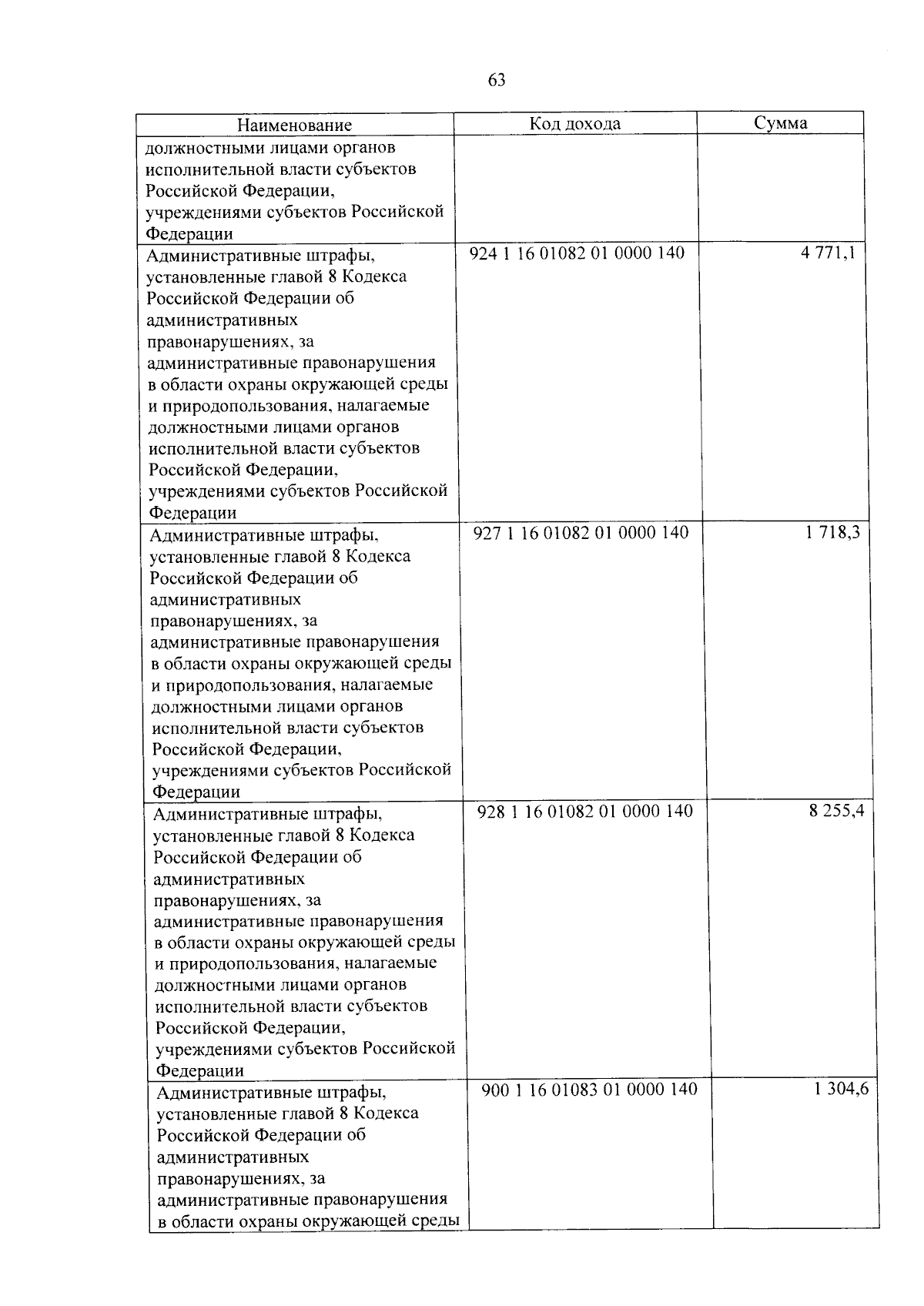 63

| Наименование | Код дохода | Сумма |
|---|---|---|
| должностными лицами органов исполнительной власти субъектов Российской Федерации, учреждениями субъектов Российской Федерации | | |
| Административные штрафы, установленные главой 8 Кодекса Российской Федерации об административных правонарушениях, за административные правонарушения в области охраны окружающей среды и природопользования, налагаемые должностными лицами органов исполнительной власти субъектов Российской Федерации, учреждениями субъектов Российской Федерации | 924 1 16 01082 01 0000 140 | 4 771,1 |
| Административные штрафы, установленные главой 8 Кодекса Российской Федерации об административных правонарушениях, за административные правонарушения в области охраны окружающей среды и природопользования, налагаемые должностными лицами органов исполнительной власти субъектов Российской Федерации, учреждениями субъектов Российской Федерации | 927 1 16 01082 01 0000 140 | 1 718,3 |
| Административные штрафы, установленные главой 8 Кодекса Российской Федерации об административных правонарушениях, за административные правонарушения в области охраны окружающей среды и природопользования, налагаемые должностными лицами органов исполнительной власти субъектов Российской Федерации, учреждениями субъектов Российской Федерации | 928 1 16 01082 01 0000 140 | 8 255,4 |
| Административные штрафы, установленные главой 8 Кодекса Российской Федерации об административных правонарушениях, за административные правонарушения в области охраны окружающей среды | 900 1 16 01083 01 0000 140 | 1 304,6 |